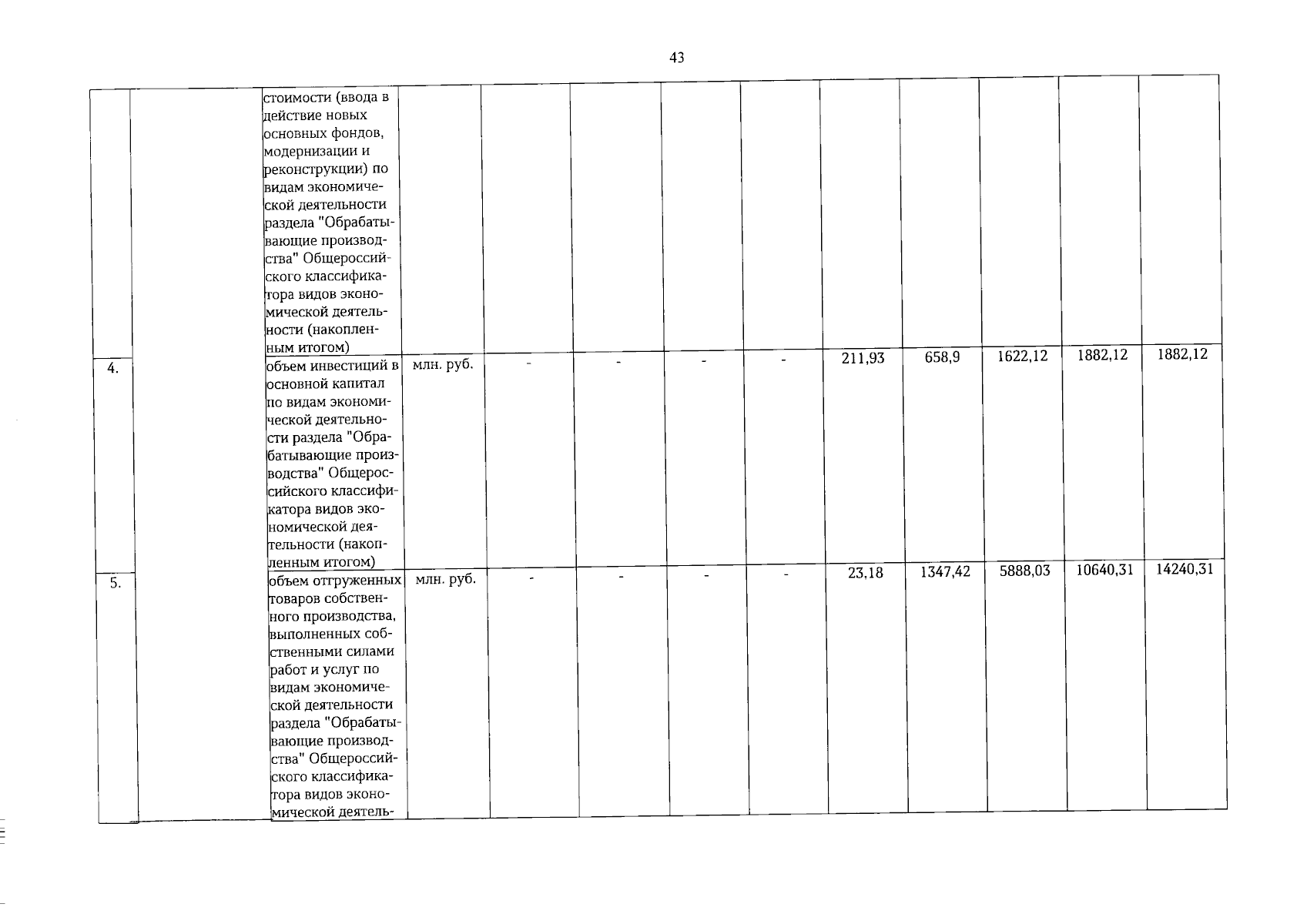 43

|  |  |  |  |  |  |  |  |  |  |  |  |  |
|---|---|---|---|---|---|---|---|---|---|---|---|---|
|  |  | стоимости (ввода в действие новых основных фондов, модернизации и реконструкции) по видам экономической деятельности раздела "Обрабатывающие производства" Общероссийского классификатора видов экономической деятельности (накопленным итогом) |  |  |  |  |  |  |  |  |  |  |
| 4. |  | объем инвестиций в основной капитал по видам экономической деятельности раздела "Обрабатывающие производства" Общероссийского классификатора видов экономической деятельности (накопленным итогом) | млн. руб. | - | - | - | - | 211,93 | 658,9 | 1622,12 | 1882,12 | 1882,12 |
| 5. |  | объем отгруженных товаров собственного производства, выполненных собственными силами работ и услуг по видам экономической деятельности раздела "Обрабатывающие производства" Общероссийского классификатора видов экономической деятель- | млн. руб. | - | - | - | - | 23,18 | 1347,42 | 5888,03 | 10640,31 | 14240,31 |